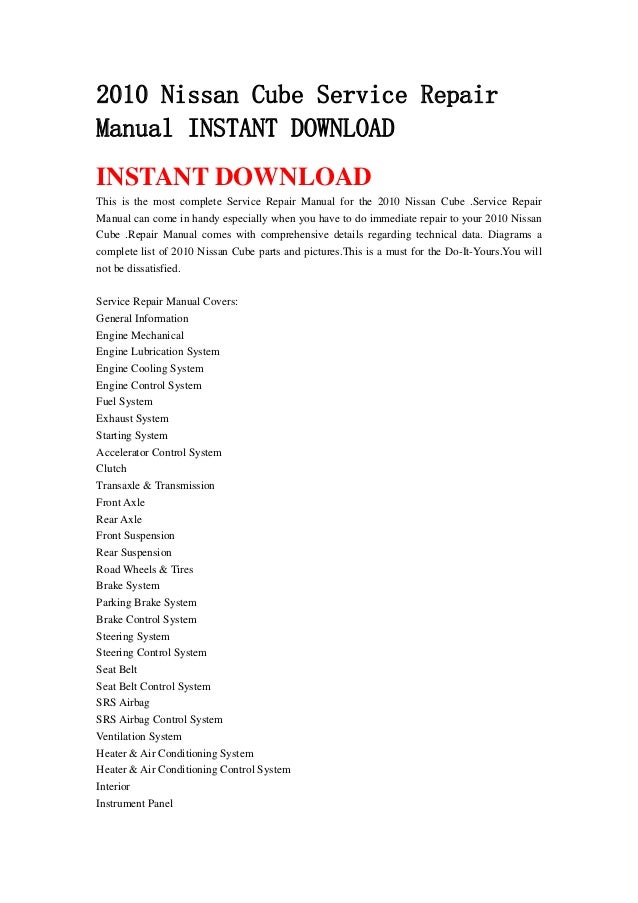 2010 Nissan Cube Service Repair Manual INSTANT DOWNLOAD

INSTANT DOWNLOAD

This is the most complete Service Repair Manual for the 2010 Nissan Cube .Service Repair Manual can come in handy especially when you have to do immediate repair to your 2010 Nissan Cube .Repair Manual comes with comprehensive details regarding technical data. Diagrams a complete list of 2010 Nissan Cube parts and pictures.This is a must for the Do-It-Yours.You will not be dissatisfied.

Service Repair Manual Covers:
General Information
Engine Mechanical
Engine Lubrication System
Engine Cooling System
Engine Control System
Fuel System
Exhaust System
Starting System
Accelerator Control System
Clutch
Transaxle & Transmission
Front Axle
Rear Axle
Front Suspension
Rear Suspension
Road Wheels & Tires
Brake System
Parking Brake System
Brake Control System
Steering System
Steering Control System
Seat Belt
Seat Belt Control System
SRS Airbag
SRS Airbag Control System
Ventilation System
Heater & Air Conditioning System
Heater & Air Conditioning Control System
Interior
Instrument Panel